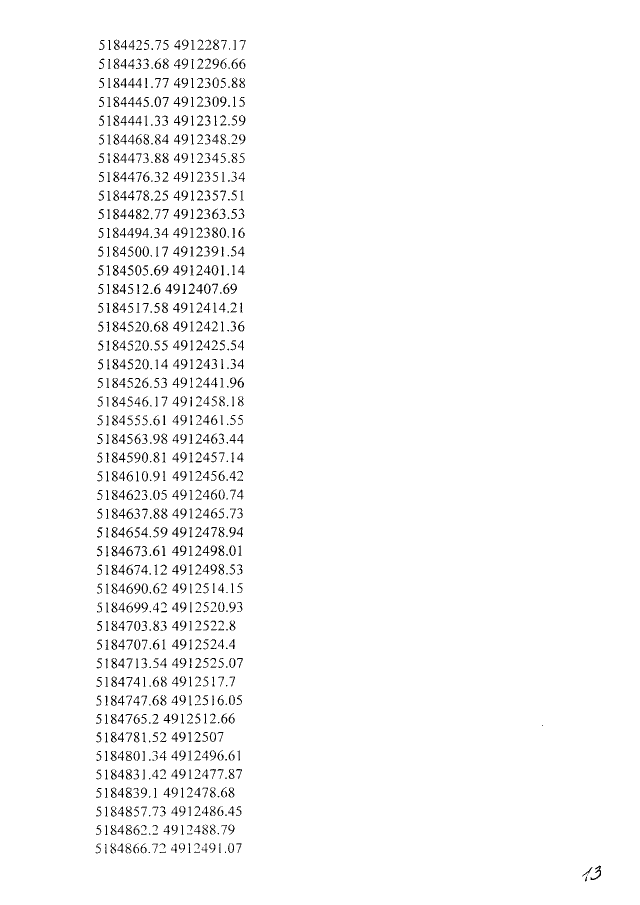 5184425.75 4912287.17
5184433.68 4912296.66
5184441.77 4912305.88
5184445.07 4912309.15
5184441.33 4912312.59
5184468.84 4912348.29
5184473.88 4912345.85
5184476.32 4912351.34
5184478.25 4912357.51
5184482.77 4912363.53
5184494.34 4912380.16
5184500.17 4912391.54
5184505.69 4912401.14
5184512.6 4912407.69
5184517.58 4912414.21
5184520.68 4912421.36
5184520.55 4912425.54
5184520.14 4912431.34
5184526.53 4912441.96
5184546.17 4912458.18
5184555.61 4912461.55
5184563.98 4912463.44
5184590.81 4912457.14
5184610.91 4912456.42
5184623.05 4912460.74
5184637.88 4912465.73
5184654.59 4912478.94
5184673.61 4912498.01
5184674.12 4912498.53
5184690.62 4912514.15
5184699.42 4912520.93
5184703.83 4912522.8
5184707.61 4912524.4
5184713.54 4912525.07
5184741.68 4912517.7
5184747.68 4912516.05
5184765.2 4912512.66
5184781.52 4912507
5184801.34 4912496.61
5184831.42 4912477.87
5184839.1 4912478.68
5184857.73 4912486.45
5184862.2 4912488.79
5184866.72 4912491.07

13